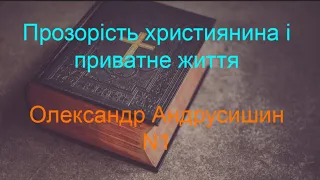 Прозорість християнина і приватне життя

Олександр Андрусишин
N1